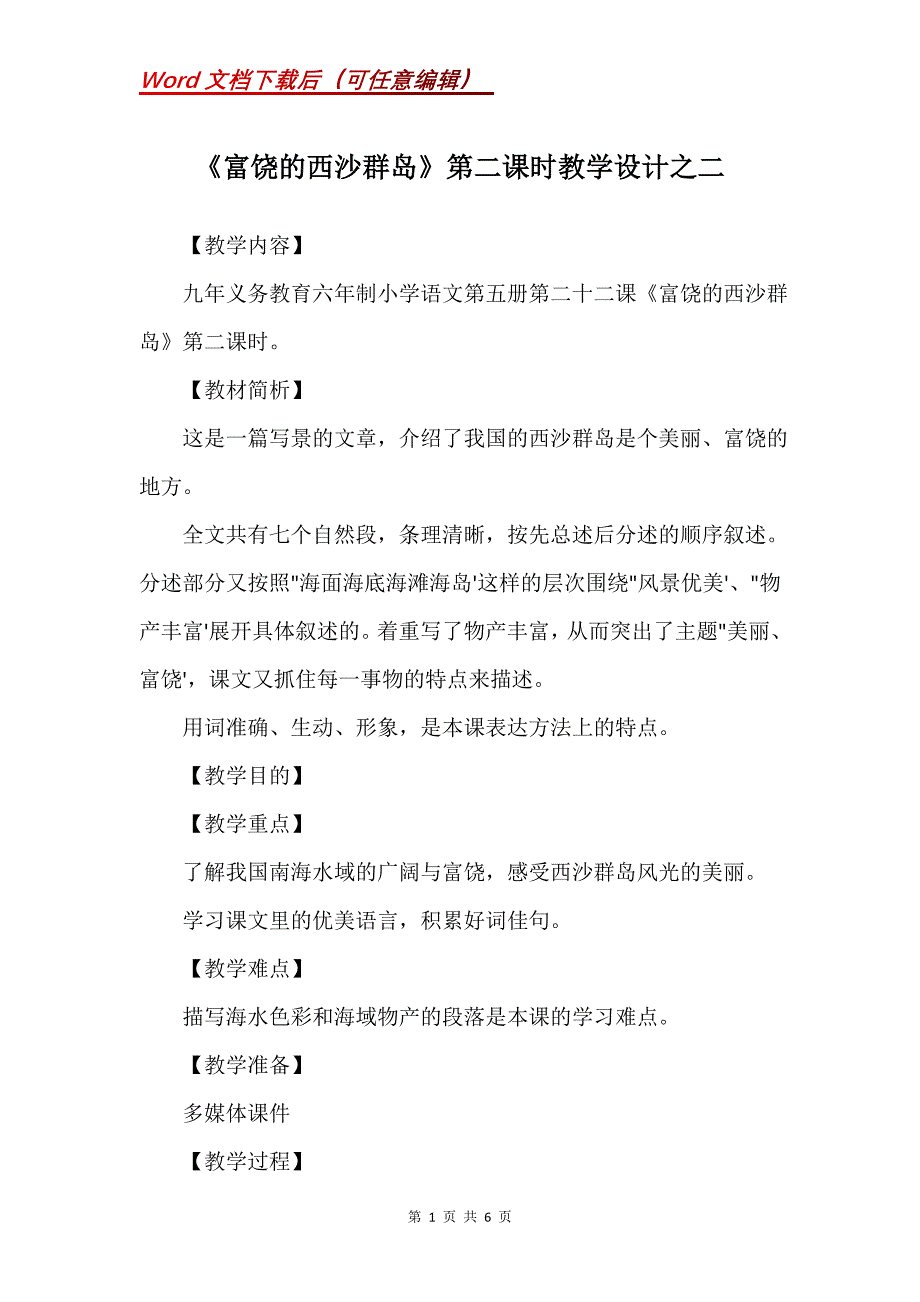 Word 文档下载后（可任意编辑）

《富饶的西沙群岛》第二课时教学设计之二

【教学内容】

九年义务教育六年制小学语文第五册第二十二课《富饶的西沙群岛》第二课时。

【教材简析】

这是一篇写景的文章，介绍了我国的西沙群岛是个美丽、富饶的地方。

全文共有七个自然段，条理清晰，按先总述后分述的顺序叙述。分述部分又按照"海面海底海滩海岛'这样的层次围绕"风景优美'、"物产丰富'展开具体叙述的。着重写了物产丰富，从而突出了主题"美丽、富饶'，课文又抓住每一事物的特点来描述。

用词准确、生动、形象，是本课表达方法上的特点。

【教学目的】

【教学重点】

了解我国南海水域的广阔与富饶，感受西沙群岛风光的美丽。

学习课文里的优美语言，积累好词佳句。

【教学难点】

描写海水色彩和海域物产的段落是本课的学习难点。

【教学准备】

多媒体课件

【教学过程】

第 1 页 共 6 页